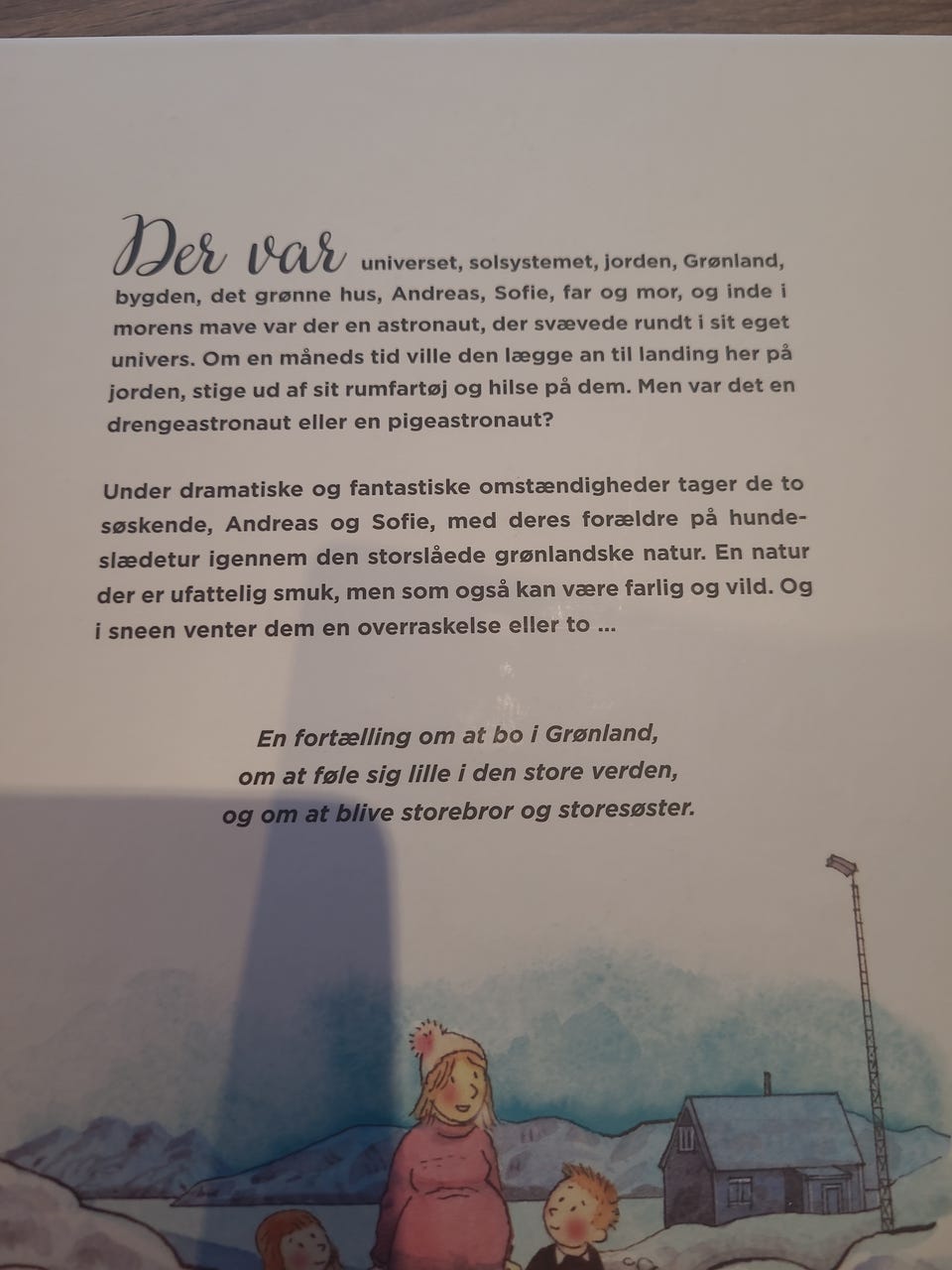 Der var universet, solsystemet, jorden, Grønland, bygden, det grønne hus, Andreas, Sofie, far og mor, og inde i morens mave var der en astronaut, der svævede rundt i sit eget univers. Om en måneds tid ville den lægge an til landing her på jorden, stige ud af sit rumfartøj og hilse på dem. Men var det en drengeastronaut eller en pigeastronaut?

Under dramatiske og fantastiske omstændigheder tager de to søskende, Andreas og Sofie, med deres forældre på hundeslædetur igennem den storslåede grønlandske natur. En natur der er ufattelig smuk, men som også kan være farlig og vild. Og i sneen venter dem en overraskelse eller to ...

En fortælling om at bo i Grønland, om at føle sig lille i den store verden, og om at blive storebror og storesøster.